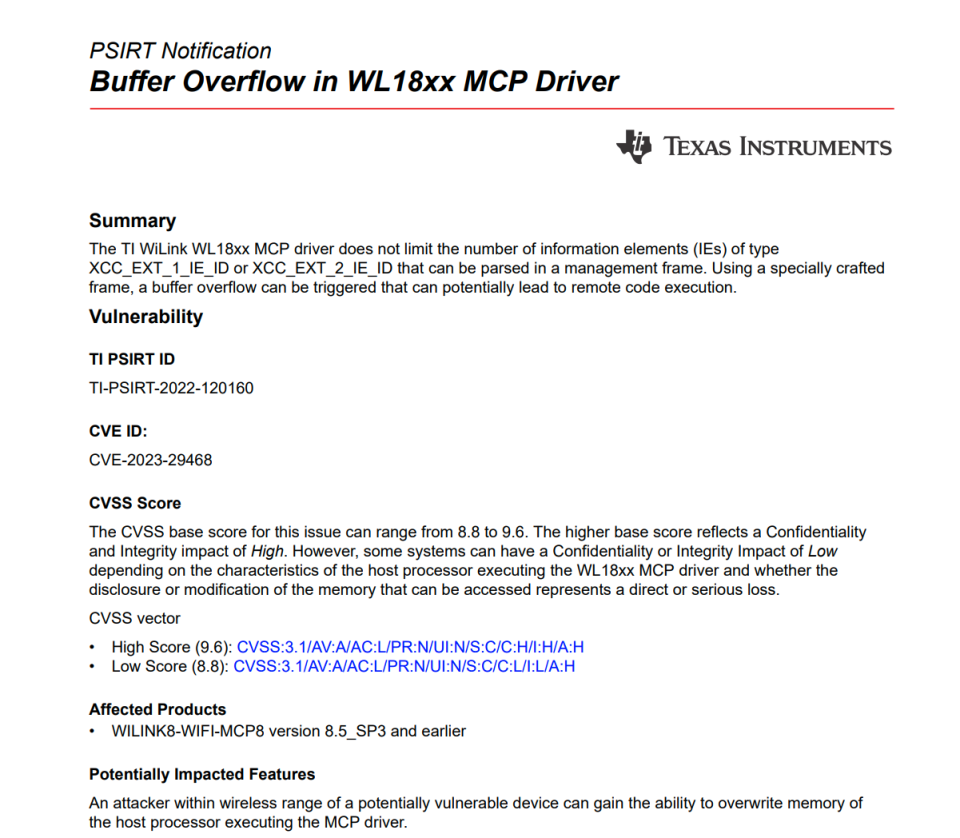 PSIRT Notification
Buffer Overflow in WL18xx MCP Driver

TEXAS INSTRUMENTS

Summary
The TI WiLink WL18xx MCP driver does not limit the number of information elements (IEs) of type XCC_EXT_1_IE_ID or XCC_EXT_2_IE_ID that can be parsed in a management frame. Using a specially crafted frame, a buffer overflow can be triggered that can potentially lead to remote code execution.

Vulnerability

TI PSIRT ID
TI-PSIRT-2022-120160

CVE ID:
CVE-2023-29468

CVSS Score
The CVSS base score for this issue can range from 8.8 to 9.6. The higher base score reflects a Confidentiality and Integrity impact of High. However, some systems can have a Confidentiality or Integrity Impact of Low depending on the characteristics of the host processor executing the WL18xx MCP driver and whether the disclosure or modification of the memory that can be accessed represents a direct or serious loss.

CVSS vector
• High Score (9.6): CVSS:3.1/AV:A/AC:L/PR:N/UI:N/S:C/C:H/I:H/A:H
• Low Score (8.8): CVSS:3.1/AV:A/AC:L/PR:N/UI:N/S:C/C:L/I:L/A:H

Affected Products
• WILINK8-WIFI-MCP8 version 8.5_SP3 and earlier

Potentially Impacted Features
An attacker within wireless range of a potentially vulnerable device can gain the ability to overwrite memory of the host processor executing the MCP driver.